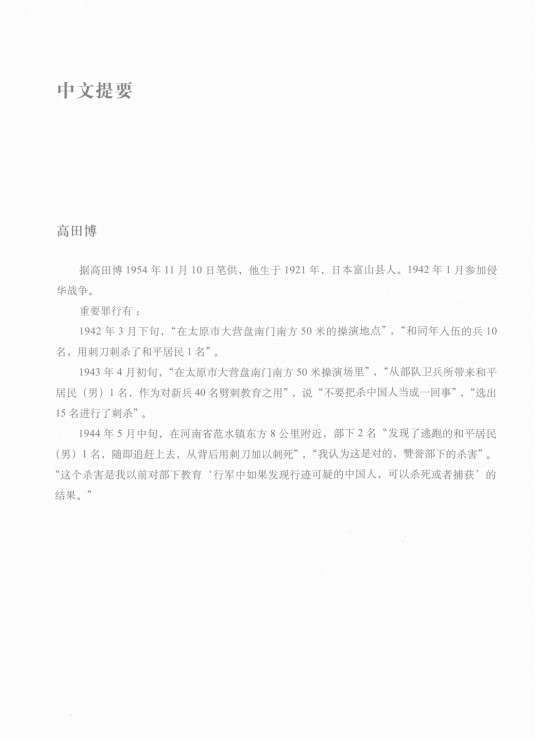 中文提要

高田博

据高田博 1954 年 11 月 10 日笔供，他生于 1921 年，日本富山县人。1942 年 1 月参加侵华战争。

重要罪行有：

1942 年 3 月下旬，“在太原市大营盘南门南方 50 米的操演地点”，“和同年入伍的兵 10 名，用刺刀刺杀了和平居民 1 名”。

1943 年 4 月初旬，“在太原市大营盘南门南方 50 米操演场里”，“从部队卫兵所带来和平居民（男）1 名，作为对新兵 40 名劈刺教育之用”，说“不要把杀中国人当成一回事”，“选出 15 名进行了刺杀”。

1944 年 5 月中旬，在河南省范水镇东方 8 公里附近，部下 2 名“发现了逃跑的和平居民（男）1 名，随即追赶上去，从背后用刺刀加以刺死”，“我认为这是对的，赞誉部下的杀害”。“这个杀害是我以前对部下教育‘行军中如果发现行迹可疑的中国人，可以杀死或者捕获’的结果。”